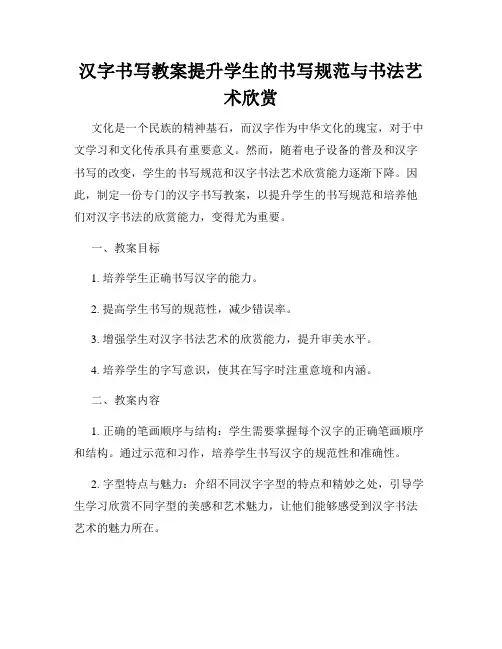 汉字书写教案提升学生的书写规范与书法艺术欣赏

文化是一个民族的精神基石，而汉字作为中华文化的瑰宝，对于中文学习和文化传承具有重要意义。然而，随着电子设备的普及和汉字书写的改变，学生的书写规范和汉字书法艺术欣赏能力逐渐下降。因此，制定一份专门的汉字书写教案，以提升学生的书写规范和培养他们对汉字书法的欣赏能力，变得尤为重要。

一、教案目标

1. 培养学生正确书写汉字的能力。

2. 提高学生书写的规范性，减少错误率。

3. 增强学生对汉字书法艺术的欣赏能力，提升审美水平。

4. 培养学生的字写意识，使其在写字时注重意境和内涵。

二、教案内容

1. 正确的笔画顺序与结构：学生需要掌握每个汉字的正确笔画顺序和结构。通过示范和习作，培养学生书写汉字的规范性和准确性。

2. 字型特点与魅力：介绍不同汉字字型的特点和精妙之处，引导学生学习欣赏不同字型的美感和艺术魅力，让他们能够感受到汉字书法艺术的魅力所在。